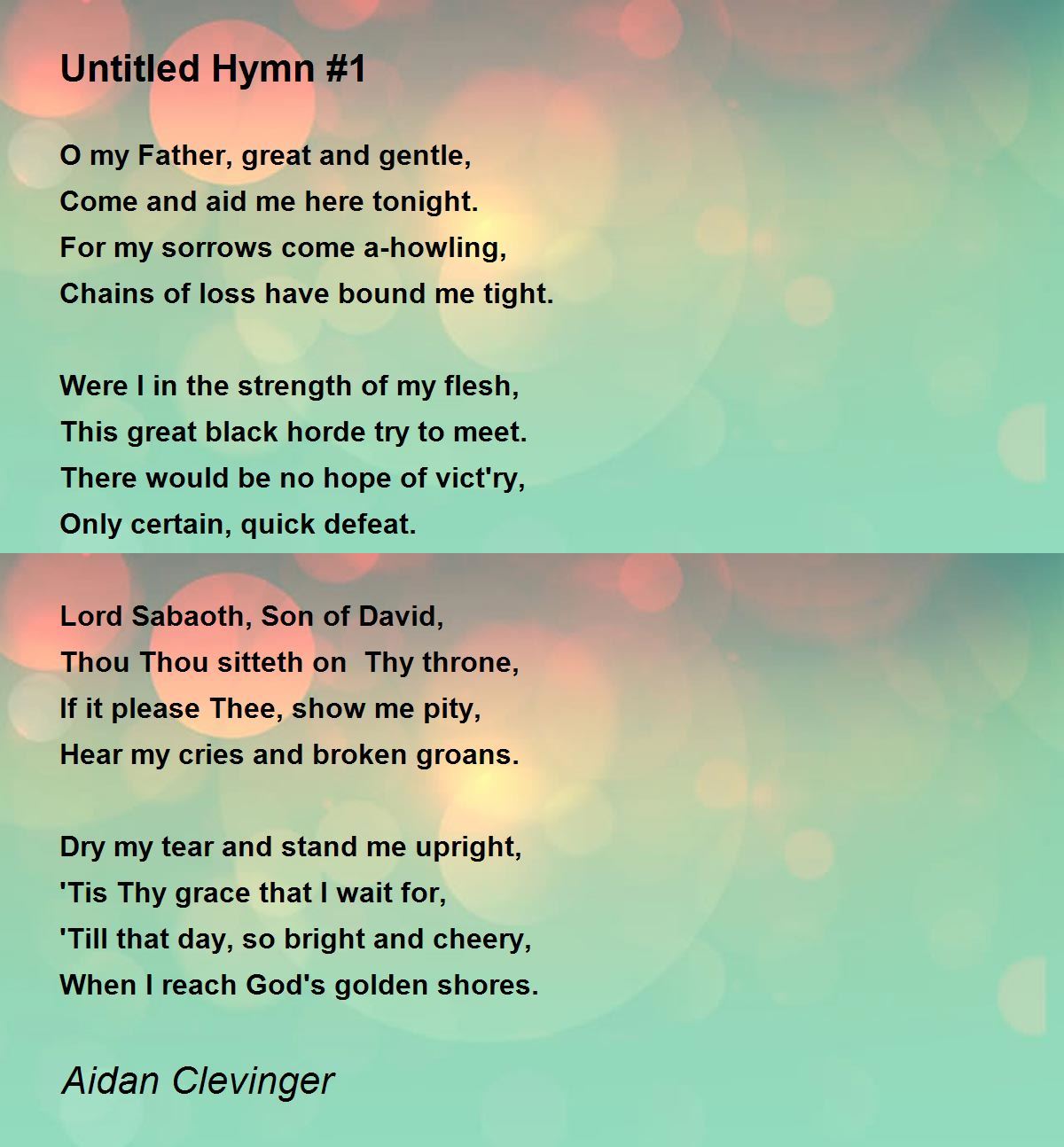 Untitled Hymn #1

O my Father, great and gentle,
Come and aid me here tonight.
For my sorrows come a-howling,
Chains of loss have bound me tight.

Were I in the strength of my flesh,
This great black horde try to meet.
There would be no hope of vict'ry,
Only certain, quick defeat.

Lord Sabaoth, Son of David,
Thou Thou sitteth on Thy throne,
If it please Thee, show me pity,
Hear my cries and broken groans.

Dry my tear and stand me upright,
'Tis Thy grace that I wait for,
'Till that day, so bright and cheery,
When I reach God's golden shores.

Aidan Clevinger